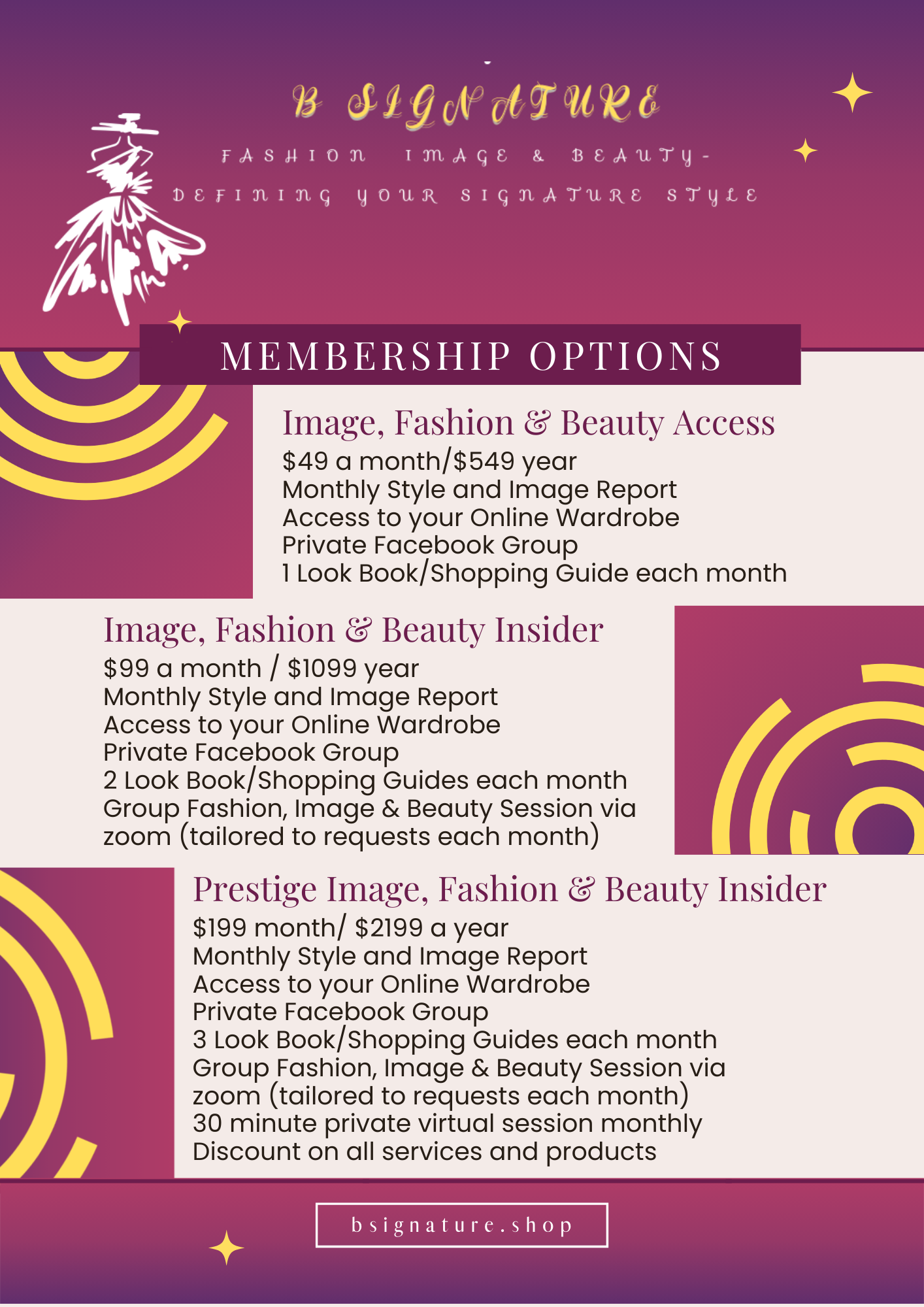 B SIGNATURE

FASHION IMAGE & BEAUTY-

DEFINING YOUR SIGNATURE STYLE

MEMBERSHIP OPTIONS

Image, Fashion & Beauty Access

$49 a month/$549 year
Monthly Style and Image Report
Access to your Online Wardrobe
Private Facebook Group
1 Look Book/Shopping Guide each month

Image, Fashion & Beauty Insider

$99 a month / $1099 year
Monthly Style and Image Report
Access to your Online Wardrobe
Private Facebook Group
2 Look Book/Shopping Guides each month
Group Fashion, Image & Beauty Session via zoom (tailored to requests each month)

Prestige Image, Fashion & Beauty Insider

$199 month/ $2199 a year
Monthly Style and Image Report
Access to your Online Wardrobe
Private Facebook Group
3 Look Book/Shopping Guides each month
Group Fashion, Image & Beauty Session via zoom (tailored to requests each month)
30 minute private virtual session monthly
Discount on all services and products

bsignature.shop